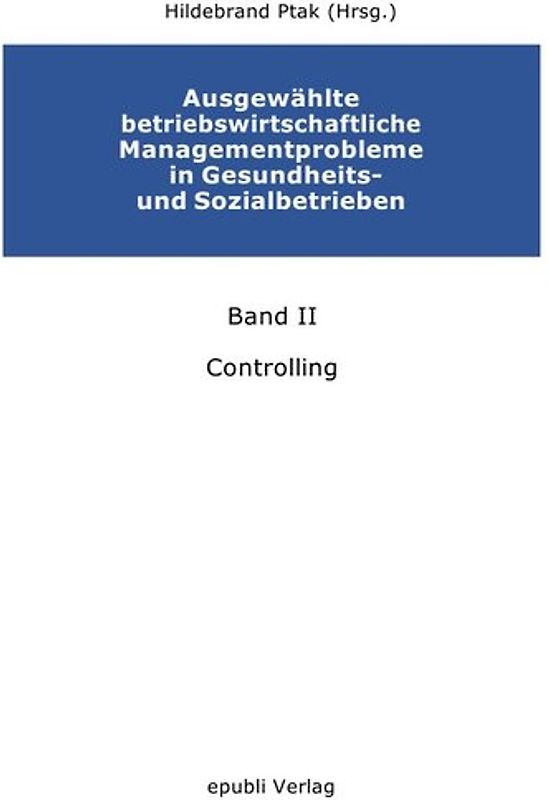 Hildebrand Ptak (Hrsg.)

Ausgewählte betriebswirtschaftliche Managementprobleme in Gesundheits- und Sozialbetrieben

Band II

Controlling

epubli Verlag